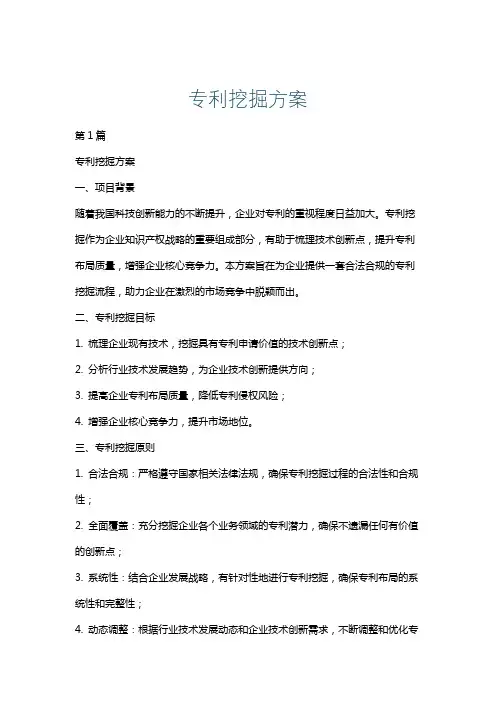 专利挖掘方案

第1篇

专利挖掘方案

一、项目背景

随着我国科技创新能力的不断提升，企业对专利的重视程度日益加大。专利挖掘作为企业知识产权战略的重要组成部分，有助于梳理技术创新点，提升专利布局质量，增强企业核心竞争力。本方案旨在为企业提供一套合法合规的专利挖掘流程，助力企业在激烈的市场竞争中脱颖而出。

二、专利挖掘目标

1. 梳理企业现有技术，挖掘具有专利申请价值的技术创新点；

2. 分析行业技术发展趋势，为企业技术创新提供方向；

3. 提高企业专利布局质量，降低专利侵权风险；

4. 增强企业核心竞争力，提升市场地位。

三、专利挖掘原则

1. 合法合规：严格遵守国家相关法律法规，确保专利挖掘过程的合法性和合规性；

2. 全面覆盖：充分挖掘企业各个业务领域的专利潜力，确保不遗漏任何有价值的创新点；

3. 系统性：结合企业发展战略，有针对性地进行专利挖掘，确保专利布局的系统性和完整性；

4. 动态调整：根据行业技术发展动态和企业技术创新需求，不断调整和优化专